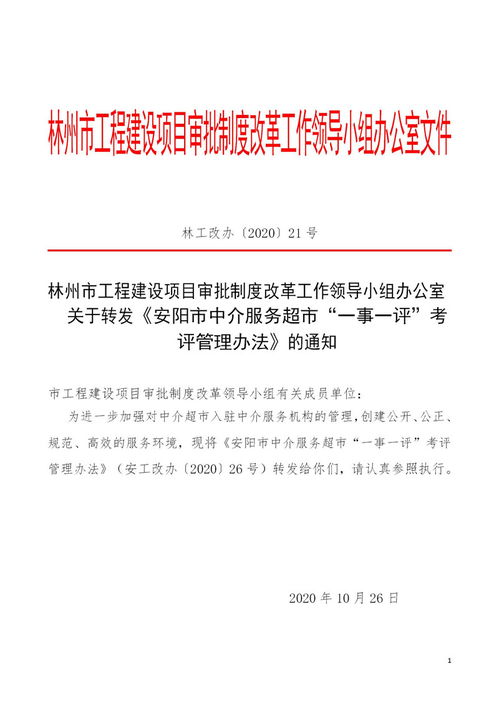 林州市工程建设项目审批制度改革工作领导小组办公室文件

林工改办〔2020〕21号

林州市工程建设项目审批制度改革工作领导小组办公室关于转发《安阳市中介服务超市“一事一评”考评管理办法》的通知

市工程建设项目审批制度改革领导小组有关成员单位：

为进一步加强对中介超市入驻中介服务机构的管理，创建公开、公正、规范、高效的服务环境，现将《安阳市中介服务超市“一事一评”考评管理办法》（安工改办〔2020〕26号）转发给你们，请认真参照执行。

2020年10月26日

1